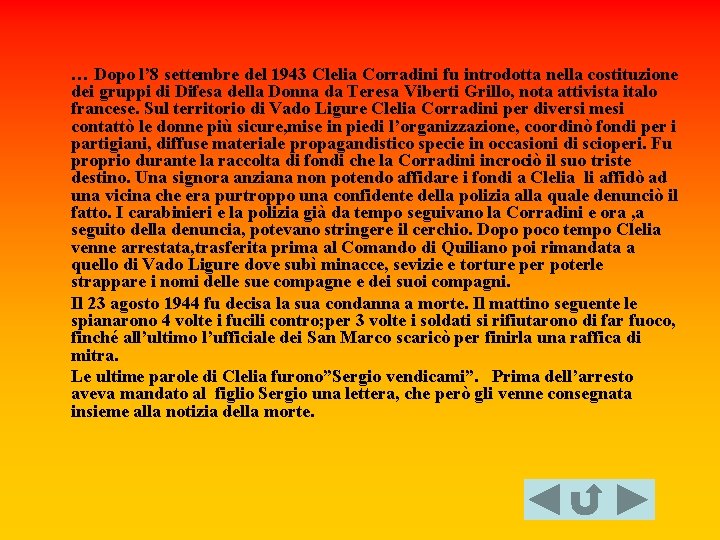 … Dopo l’8 settembre del 1943 Clelia Corradini fu introdotta nella costituzione dei gruppi di Difesa della Donna da Teresa Viberti Grillo, nota attivista italo francese. Sul territorio di Vado Ligure Clelia Corradini per diversi mesi contattò le donne più sicure,mise in piedi l’organizzazione, coordinò fondi per i partigiani, diffuse materiale propagandistico specie in occasioni di scioperi. Fu proprio durante la raccolta di fondi che la Corradini incrociò il suo triste destino. Una signora anziana non potendo affidare i fondi a Clelia li affidò ad una vicina che era purtroppo una confidente della polizia alla quale denunciò il fatto. I carabinieri e la polizia già da tempo seguivano la Corradini e ora ,a seguito della denuncia, potevano stringere il cerchio. Dopo poco tempo Clelia venne arrestata,trasferita prima al Comando di Quiliano poi rimandata a quello di Vado Ligure dove subì minacce, sevizie e torture per poterle strappare i nomi delle sue compagne e dei suoi compagni.

Il 23 agosto 1944 fu decisa la sua condanna a morte. Il mattino seguente le spianarono 4 volte i fucili contro;per 3 volte i soldati si rifiutarono di far fuoco, finché all’ultimo l’ufficiale dei San Marco scaricò per finirla una raffica di mitra.

Le ultime parole di Clelia furono”Sergio vendicami”. Prima dell’arresto aveva mandato al figlio Sergio una lettera, che però gli venne consegnata insieme alla notizia della morte.